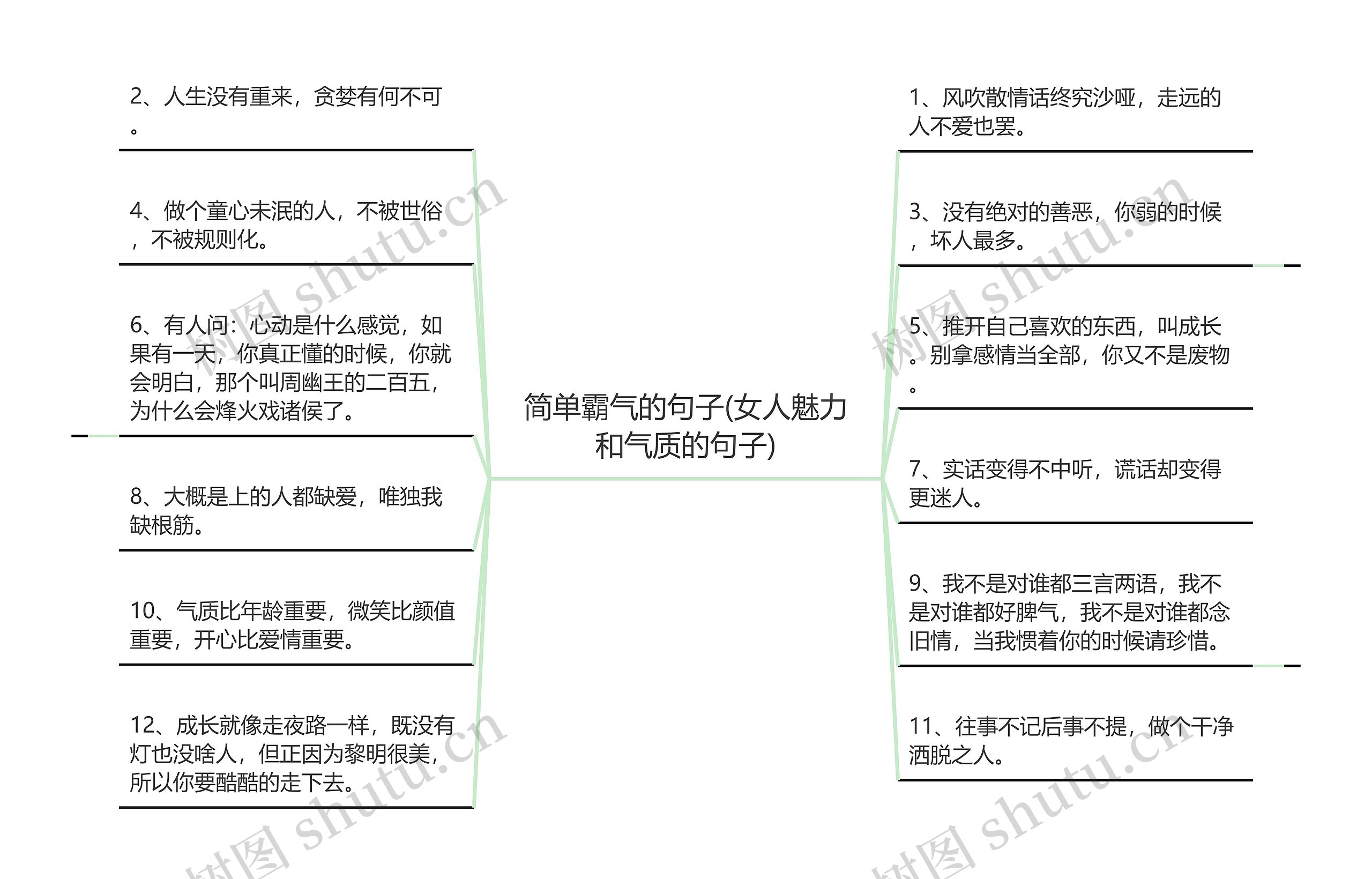 简单霸气的句子(女人魅力和气质的句子)

2、人生没有重来，贪婪有何不可。

4、做个童心未泯的人，不被世俗，不被规则化。

6、有人问：心动是什么感觉，如果有一天，你真正懂的时候，你就会明白，那个叫周幽王的二百五，为什么会烽火戏诸侯了。

8、大概是上的人都缺爱，唯独我缺根筋。

10、气质比年龄重要，微笑比颜值重要，开心比爱情重要。

12、成长就像走夜路一样，既没有灯也没啥人，但正因为黎明很美，所以你要酷酷的走下去。

1、风吹散情话终究沙哑，走远的人不爱也罢。

3、没有绝对的善恶，你弱的时候，坏人最多。

5、推开自己喜欢的东西，叫成长。别拿感情当全部，你又不是废物。

7、实话变得不中听，谎话却变得更迷人。

9、我不是对谁都三言两语，我不是对谁都好脾气，我不是对谁都念旧情，当我惯着你的时候请珍惜。

11、往事不记后事不提，做个干净洒脱之人。

树图 shutu.cn
树图 shutu.cn
树图 shutu.cn
树图 shutu.cn